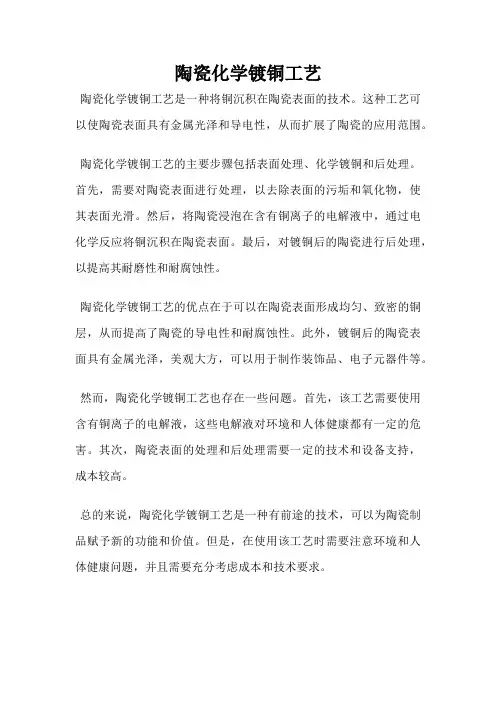 陶瓷化学镀铜工艺

陶瓷化学镀铜工艺是一种将铜沉积在陶瓷表面的技术。这种工艺可以使陶瓷表面具有金属光泽和导电性，从而扩展了陶瓷的应用范围。

陶瓷化学镀铜工艺的主要步骤包括表面处理、化学镀铜和后处理。首先，需要对陶瓷表面进行处理，以去除表面的污垢和氧化物，使其表面光滑。然后，将陶瓷浸泡在含有铜离子的电解液中，通过电化学反应将铜沉积在陶瓷表面。最后，对镀铜后的陶瓷进行后处理，以提高其耐磨性和耐腐蚀性。

陶瓷化学镀铜工艺的优点在于可以在陶瓷表面形成均匀、致密的铜层，从而提高了陶瓷的导电性和耐腐蚀性。此外，镀铜后的陶瓷表面具有金属光泽，美观大方，可以用于制作装饰品、电子元器件等。

然而，陶瓷化学镀铜工艺也存在一些问题。首先，该工艺需要使用含有铜离子的电解液，这些电解液对环境和人体健康都有一定的危害。其次，陶瓷表面的处理和后处理需要一定的技术和设备支持，成本较高。

总的来说，陶瓷化学镀铜工艺是一种有前途的技术，可以为陶瓷制品赋予新的功能和价值。但是，在使用该工艺时需要注意环境和人体健康问题，并且需要充分考虑成本和技术要求。